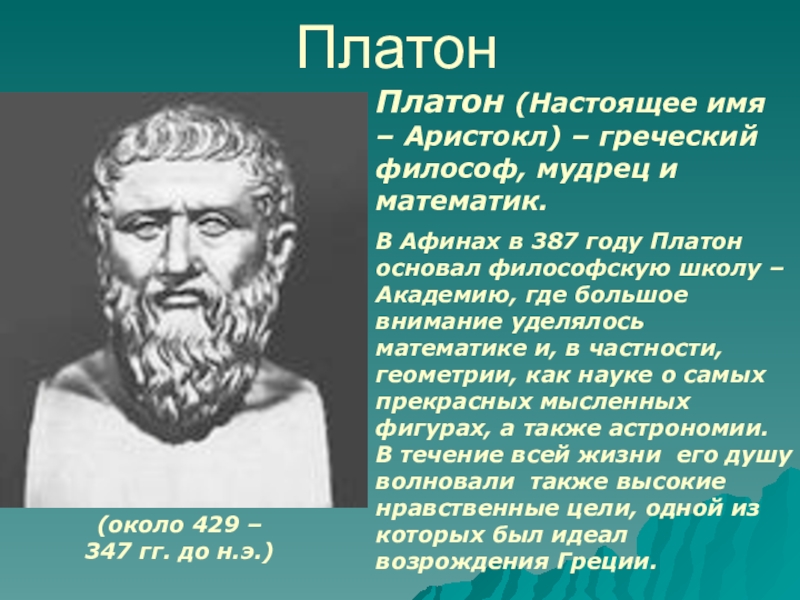 Платон

Платон (Настоящее имя – Аристокл) – греческий философ, мудрец и математик.

В Афинах в 387 году Платон основал философскую школу – Академию, где большое внимание уделялось математике и, в частности, геометрии, как науке о самых прекрасных мысленных фигурах, а также астрономии. В течение всей жизни его душу волновали также высокие нравственные цели, одной из которых был идеал возрождения Греции.

(около 429 – 347 гг. до н.э.)